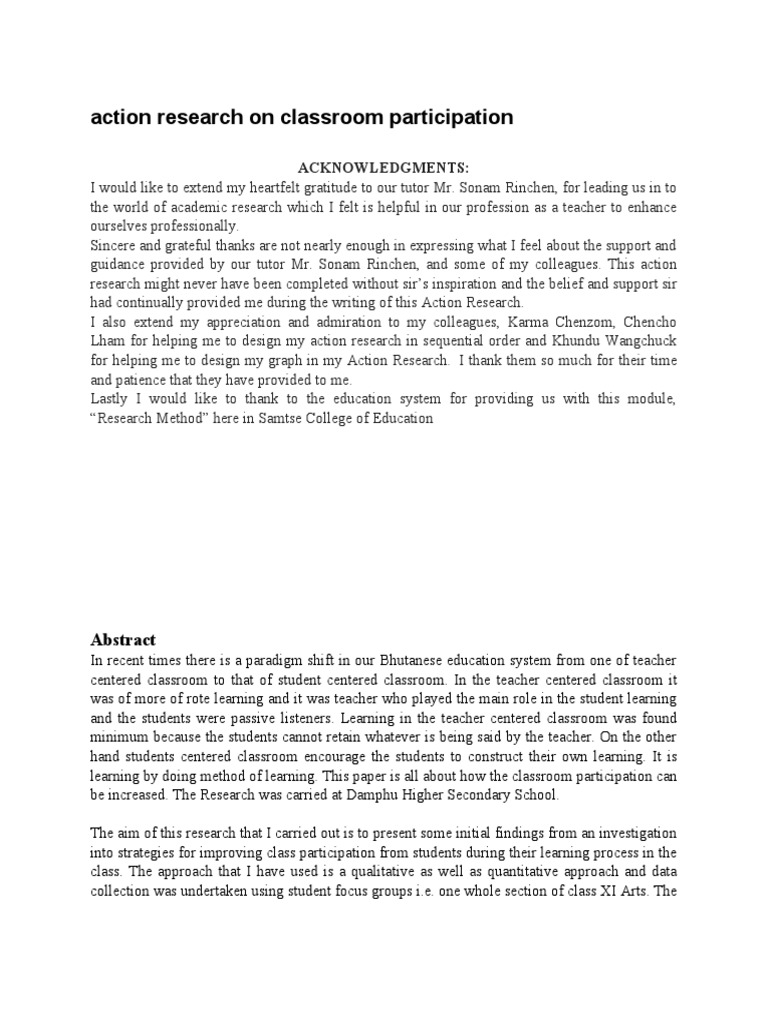 action research on classroom participation

ACKNOWLEDGMENTS:

I would like to extend my heartfelt gratitude to our tutor Mr. Sonam Rinchen, for leading us in to the world of academic research which I felt is helpful in our profession as a teacher to enhance ourselves professionally.

Sincere and grateful thanks are not nearly enough in expressing what I feel about the support and guidance provided by our tutor Mr. Sonam Rinchen, and some of my colleagues. This action research might never have been completed without sir's inspiration and the belief and support sir had continually provided me during the writing of this Action Research.

I also extend my appreciation and admiration to my colleagues, Karma Chenzom, Chencho Lham for helping me to design my action research in sequential order and Khundu Wangchuck for helping me to design my graph in my Action Research. I thank them so much for their time and patience that they have provided to me.

Lastly I would like to thank to the education system for providing us with this module, "Research Method" here in Samtse College of Education

Abstract

In recent times there is a paradigm shift in our Bhutanese education system from one of teacher centered classroom to that of student centered classroom. In the teacher centered classroom it was of more of rote learning and it was teacher who played the main role in the student learning and the students were passive listeners. Learning in the teacher centered classroom was found minimum because the students cannot retain whatever is being said by the teacher. On the other hand students centered classroom encourage the students to construct their own learning. It is learning by doing method of learning. This paper is all about how the classroom participation can be increased. The Research was carried at Damphu Higher Secondary School.

The aim of this research that I carried out is to present some initial findings from an investigation into strategies for improving class participation from students during their learning process in the class. The approach that I have used is a qualitative as well as quantitative approach and data collection was undertaken using student focus groups i.e. one whole section of class XI Arts. The